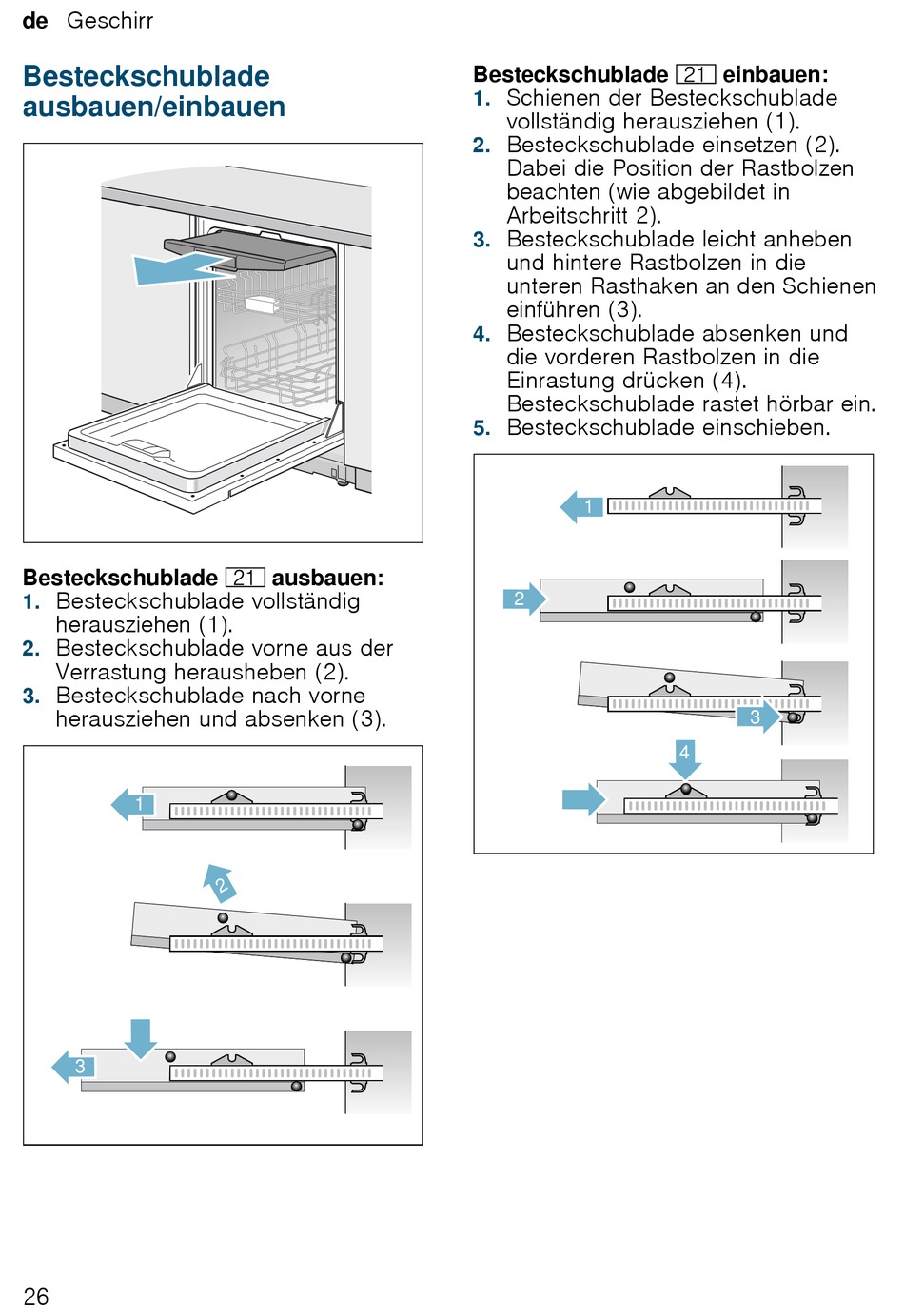 de Geschirr

Besteckschublade ausbauen/einbauen

Besteckschublade 21 ausbauen:
1. Besteckschublade vollständig herausziehen (1).
2. Besteckschublade vorne aus der Verrastung herausheben (2).
3. Besteckschublade nach vorne herausziehen und absenken (3).

1
2
3

Besteckschublade 21 einbauen:
1. Schienen der Besteckschublade vollständig herausziehen (1).
2. Besteckschublade einsetzen (2). Dabei die Position der Rastbolzen beachten (wie abgebildet in Arbeitschritt 2).
3. Besteckschublade leicht anheben und hintere Rastbolzen in die unteren Rasthaken an den Schienen einführen (3).
4. Besteckschublade absenken und die vorderen Rastbolzen in die Einrastung drücken (4). Besteckschublade rastet hörbar ein.
5. Besteckschublade einschieben.

1
2
3
4

26